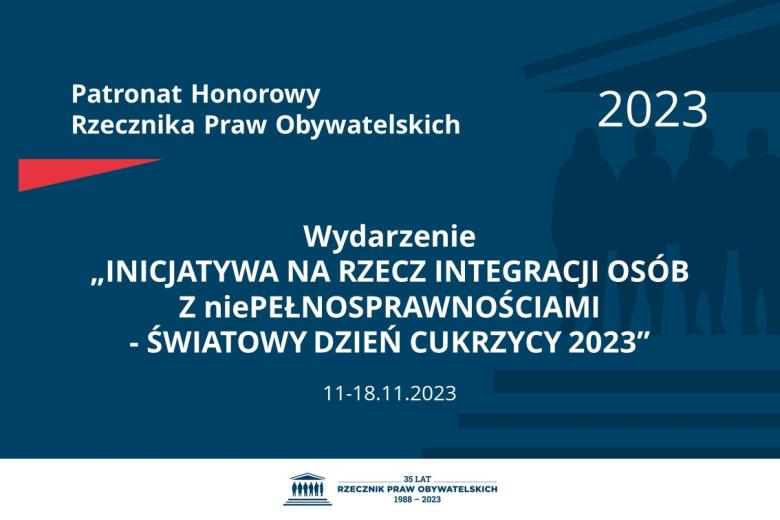 Patronat Honorowy
Rzecznika Praw Obywatelskich

2023

Wydarzenie
„INICJATYWA NA RZECZ INTEGRACJI OSÓB Z niePEŁNOSPRAWNOŚCIAMI - ŚWIATOWY DZIEŃ CUKRZYCY 2023”

11-18.11.2023

35 LAT
RZECZNIK PRAW OBYWATELSKICH
1988 – 2023